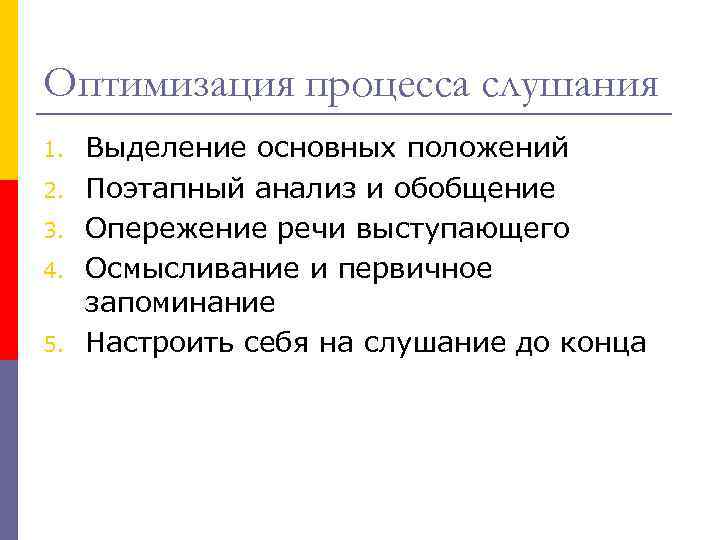 Оптимизация процесса слушания

1. Выделение основных положений
2. Поэтапный анализ и обобщение
3. Опережение речи выступающего
4. Осмысливание и первичное запоминание
5. Настроить себя на слушание до конца